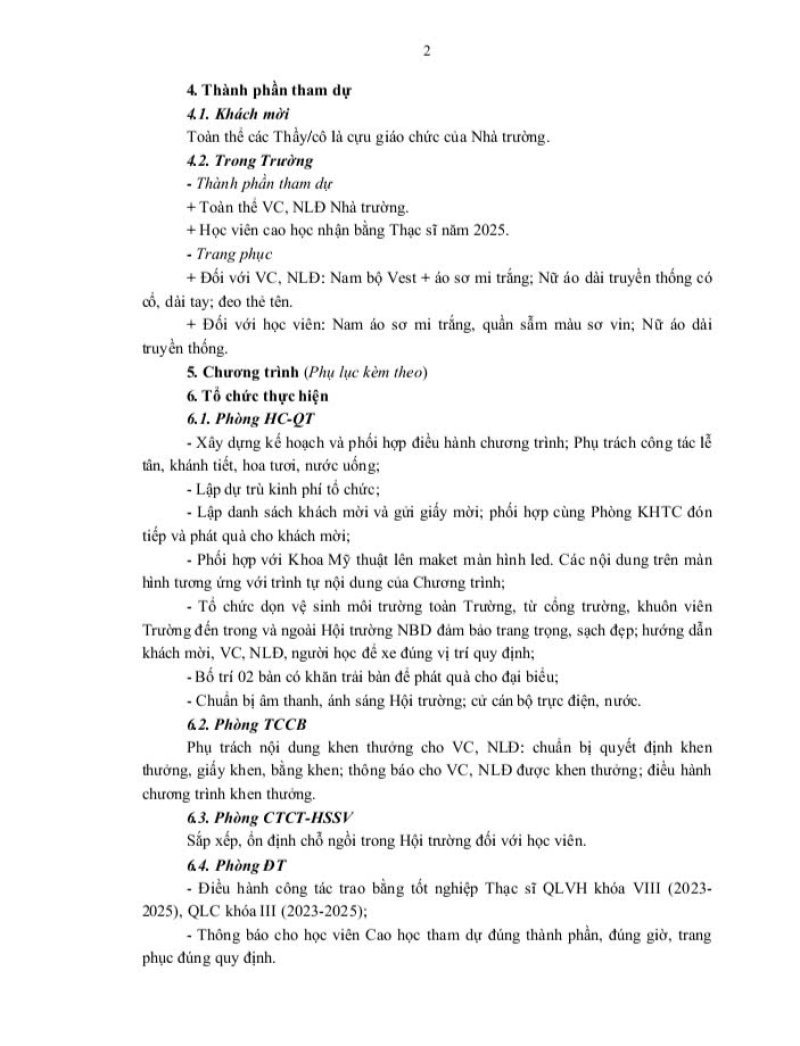 2

4. Thành phần tham dự

4.1. Khách mời

Toàn thể các Thầy/cô là cựu giáo chức của Nhà trường.

4.2. Trong Trường

- Thành phần tham dự

+ Toàn thể VC, NLĐ Nhà trường.

+ Học viên cao học nhận bằng Thạc sĩ năm 2025.

- Trang phục

+ Đối với VC, NLĐ: Nam bộ Vest + áo sơ mi trắng; Nữ áo dài truyền thống có cổ, dài tay; đeo thẻ tên.

+ Đối với học viên: Nam áo sơ mi trắng, quần sẫm màu sơ vin; Nữ áo dài truyền thống.

5. Chương trình (Phụ lục kèm theo)

6. Tổ chức thực hiện

6.1. Phòng HC-QT

- Xây dựng kế hoạch và phối hợp điều hành chương trình; Phụ trách công tác lễ tân, khánh tiết, hoa tươi, nước uống;

- Lập dự trù kinh phí tổ chức;

- Lập danh sách khách mời và gửi giấy mời; phối hợp cùng Phòng KHTC đón tiếp và phát quà cho khách mời;

- Phối hợp với Khoa Mỹ thuật lên maket màn hình led. Các nội dung trên màn hình tương ứng với trình tự nội dung của Chương trình;

- Tổ chức dọn vệ sinh môi trường toàn Trường, từ cổng trường, khuôn viên Trường đến trong và ngoài Hội trường NBD đảm bảo trang trọng, sạch đẹp; hướng dẫn khách mời, VC, NLĐ, người học để xe đúng vị trí quy định;

- Bố trí 02 bàn có khăn trải bàn để phát quà cho đại biểu;

- Chuẩn bị âm thanh, ánh sáng Hội trường; cử cán bộ trực điện, nước.

6.2. Phòng TCCB

Phụ trách nội dung khen thưởng cho VC, NLĐ: chuẩn bị quyết định khen thưởng, giấy khen, bằng khen; thông báo cho VC, NLĐ được khen thưởng; điều hành chương trình khen thưởng.

6.3. Phòng CTCT-HSSV

Sắp xếp, ổn định chỗ ngồi trong Hội trường đối với học viên.

6.4. Phòng ĐT

- Điều hành công tác trao bằng tốt nghiệp Thạc sĩ QLVH khóa VIII (2023-2025), QLC khóa III (2023-2025);

- Thông báo cho học viên Cao học tham dự đúng thành phần, đúng giờ, trang phục đúng quy định.